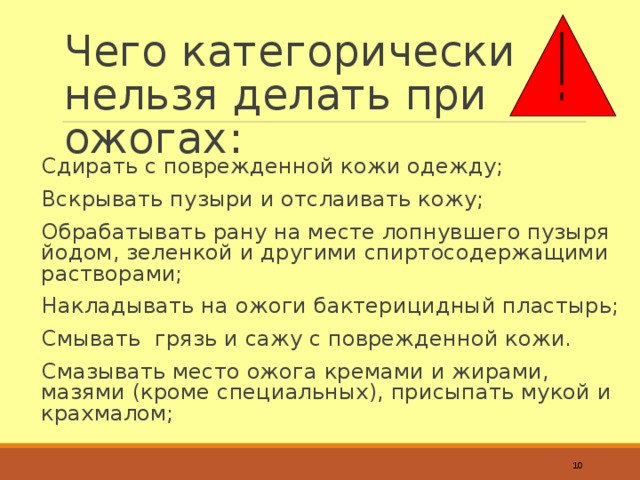 Чего категорически нельзя делать при ожогах:

!

Сдирать с поврежденной кожи одежду;

Вскрывать пузыри и отслаивать кожу;

Обрабатывать рану на месте лопнувшего пузыря йодом, зеленкой и другими спиртосодержащими растворами;

Накладывать на ожоги бактерицидный пластырь;

Смывать грязь и сажу с поврежденной кожи.

Смазывать место ожога кремами и жирами, мазями (кроме специальных), присыпать мукой и крахмалом;

10